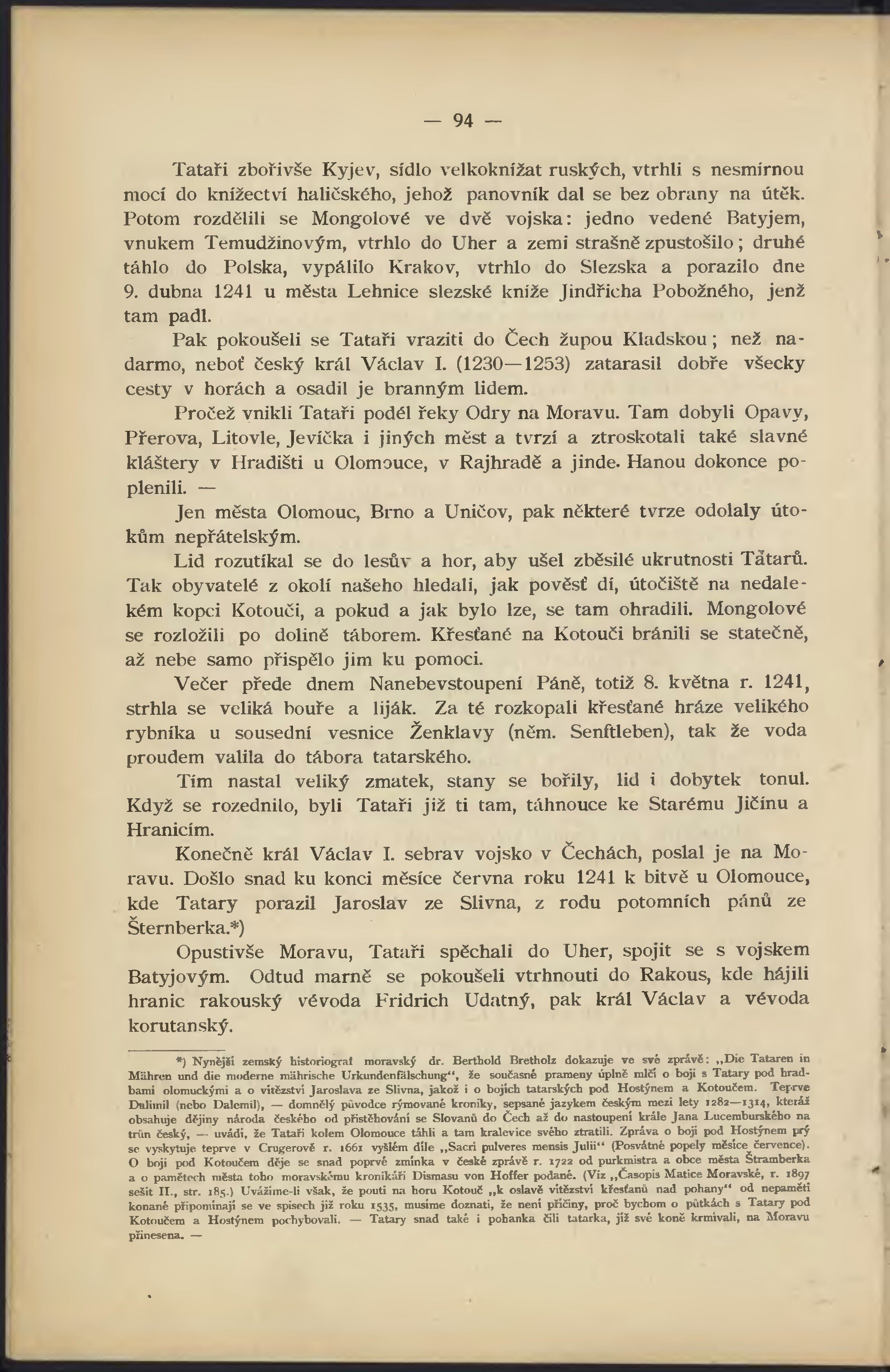 — 94 —

Tataři zbořivše Kyjev, sídlo velkoknížat ruských, vtrhli s nesmírnou mocí do knížectví haličského, jehož panovník dal se bez obrany na útěk. Potom rozdělili se Mongolové ve dvě vojska: jedno vedené Batyjem, vnukem Temudžinovým, vtrhlo do Uher a zemi strašně zpustošilo; druhé táhlo do Polska, vypálilo Krakov, vtrhlo do Slezska a porazilo dne 9. dubna 1241 u města Lehnice slezské kníže Jindřicha Pobožného, jenž tam padl.

Pak pokoušeli se Tataři vraziti do Čech župou Kladskou; než nadarmo, neboť český král Václav I. (1230—1253) zatarasil dobře všecky cesty v horách a osadil je branným lidem.

Pročež vnikli Tataři podél řeky Odry na Moravu. Tam dobyli Opavy, Přerova, Litovle, Jevíčka i jiných měst a tvrzí a ztroskotali také slavné kláštery v Hradišti u Olomouce, v Rajhradě a jinde. Hanou dokonce poplenili. —

Jen města Olomouc, Brno a Uničov, pak některé tvrze odolaly útokům nepřátelským.

Lid rozutíkal se do lesův a hor, aby ušel zběsilé ukrutnosti Tatarů. Tak obyvatelé z okolí našeho hledali, jak pověsť dí, útočiště na nedalekém kopci Kotouči, a pokud a jak bylo lze, se tam ohradili. Mongolové se rozložili po dolině táborem. Křesťané na Kotouči bránili se statečně, až nebe samo přispělo jim ku pomoci.

Večer přede dnem Nanebevstoupení Páně, totiž 8. května r. 1241, strhla se veliká bouře a liják. Za té rozkopali křesťané hráze velikého rybníka u sousední vesnice Ženklavy (něm. Senftleben), tak že voda proudem valila do tábora tatarského.

Tím nastal veliký zmatek, stany se bořily, lid i dobytek tonul. Když se rozednilo, byli Tataři již ti tam, táhnouce ke Starému Jičínu a Hranicím.

Konečně král Václav I. sebrav vojsko v Čechách, poslal je na Moravu. Došlo snad ku konci měsíce června roku 1241 k bitvě u Olomouce, kde Tatary porazil Jaroslav ze Slivna, z rodu potomních pánů ze Šternberka.*)

Opustivše Moravu, Tataři spěchali do Uher, spojit se s vojskem Batyjovým. Odtud marně se pokoušeli vtrhnouti do Rakous, kde hájili hranic rakouský vévoda Fridrich Udatný, pak král Václav a vévoda korutanský.

*) Nynější zemský historiograf moravský dr. Berthold Bretholz dokazuje ve své zprávě: „Die Tataren in Mähren und die moderne mährische Urkundenfälschung“, že současné prameny úplně mlčí o boji s Tatary pod hradbami olomuckými a o vítězství Jaroslava ze Slivna, jakož i o bojích tatarských pod Hostýnem a Kotoučem. Teprve Dalimil (nebo Dalemil), — domnělý původce rýmované kroniky, sepsané jazykem českým mezi lety 1282—1314, kteráž obsahuje dějiny národa českého od přistěhování se Slovanů do Čech až do nastoupení krále Jana Lucemburského na trůn český, — uvádí, že Tataři kolem Olomouce táhli a tam kralevice svého ztratili. Zpráva o boji pod Hostýnem prý se vyskytuje teprve v Crugerově r. 1661 vyšlém díle „Sacri pulveres mensis Julii“ (Posvátné popely měsíce července). O boji pod Kotoučem děje se snad poprvé zmínka v české zprávě r. 1722 od purkmistra a obce města Štramberka a o pamětech města toho moravskému kronikáři Dismasu von Hoffer podané. (Viz „Časopis Matice Moravské, r. 1897 sešit II., str. 185.) Uvážíme-li však, že pouti na horu Kotouč „k oslavě vítězství křesťanů nad pohany“ od nepaměti konané připomínají se ve spisech již roku 1535, musíme doznati, že není příčiny, proč bychom o půtkách s Tatary pod Kotoučem a Hostýnem pochybovali. — Tatary snad také i pohanka čili tatarka, jíž své koně krmívali, na Moravu přinesena. —